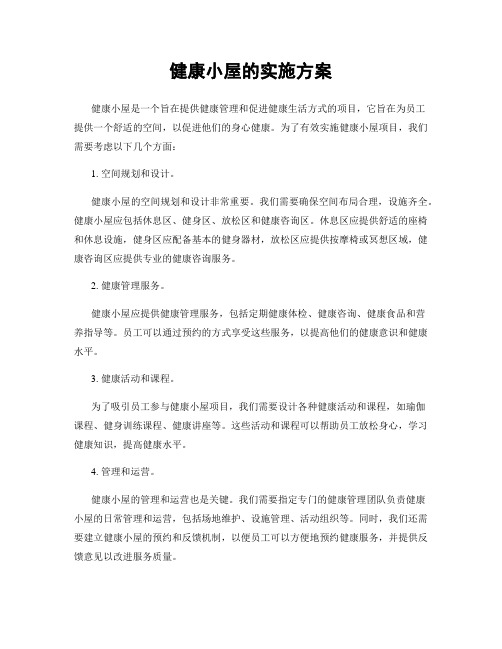 健康小屋的实施方案

健康小屋是一个旨在提供健康管理和促进健康生活方式的项目，它旨在为员工提供一个舒适的空间，以促进他们的身心健康。为了有效实施健康小屋项目，我们需要考虑以下几个方面：

1. 空间规划和设计。

健康小屋的空间规划和设计非常重要。我们需要确保空间布局合理，设施齐全。健康小屋应包括休息区、健身区、放松区和健康咨询区。休息区应提供舒适的座椅和休息设施，健身区应配备基本的健身器材，放松区应提供按摩椅或冥想区域，健康咨询区应提供专业的健康咨询服务。

2. 健康管理服务。

健康小屋应提供健康管理服务，包括定期健康体检、健康咨询、健康食品和营养指导等。员工可以通过预约的方式享受这些服务，以提高他们的健康意识和健康水平。

3. 健康活动和课程。

为了吸引员工参与健康小屋项目，我们需要设计各种健康活动和课程，如瑜伽课程、健身训练课程、健康讲座等。这些活动和课程可以帮助员工放松身心，学习健康知识，提高健康水平。

4. 管理和运营。

健康小屋的管理和运营也是关键。我们需要指定专门的健康管理团队负责健康小屋的日常管理和运营，包括场地维护、设施管理、活动组织等。同时，我们还需要建立健康小屋的预约和反馈机制，以便员工可以方便地预约健康服务，并提供反馈意见以改进服务质量。